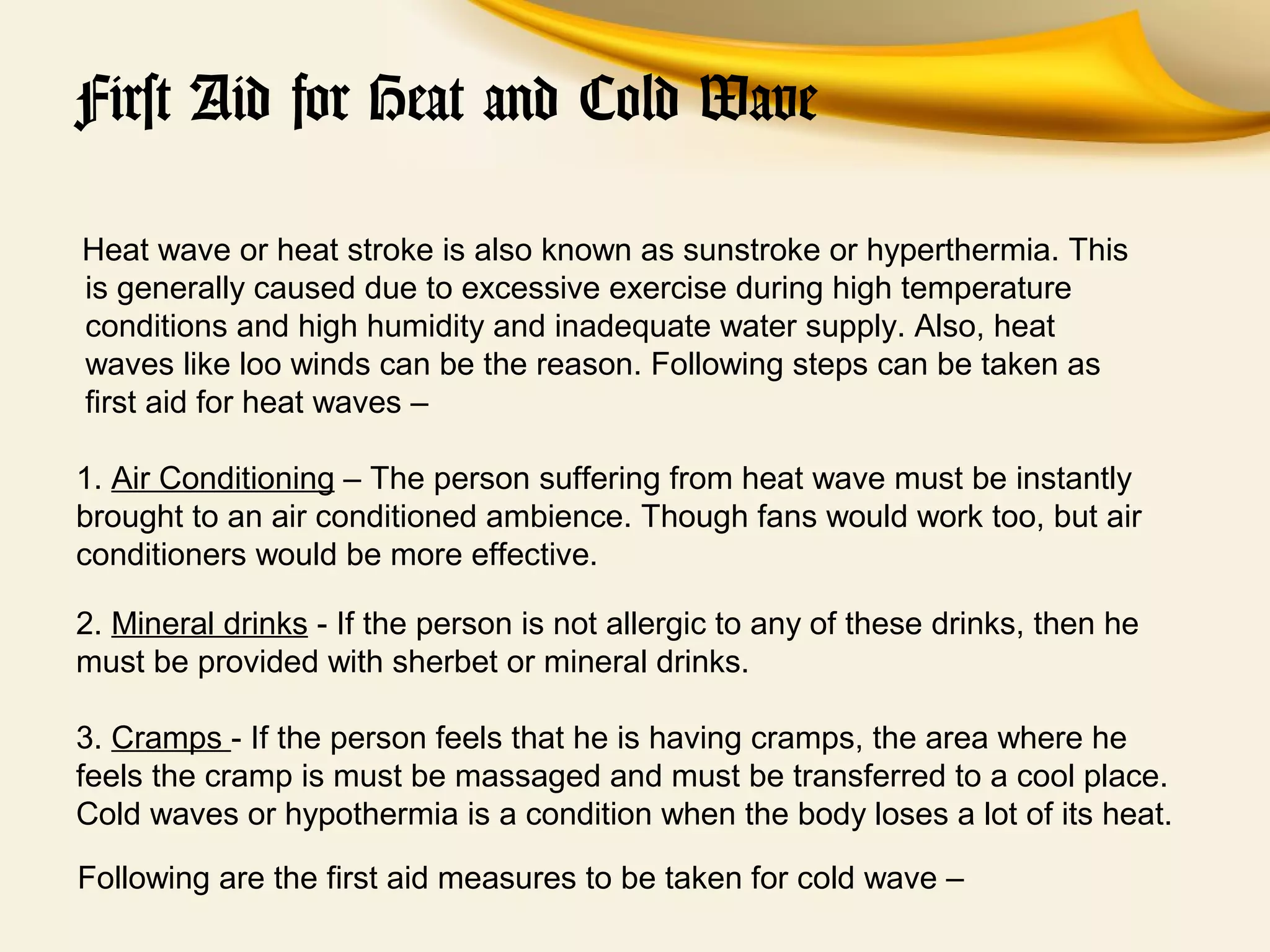 First Aid for Heat and Cold Wave

Heat wave or heat stroke is also known as sunstroke or hyperthermia. This is generally caused due to excessive exercise during high temperature conditions and high humidity and inadequate water supply. Also, heat waves like loo winds can be the reason. Following steps can be taken as first aid for heat waves –

1. Air Conditioning – The person suffering from heat wave must be instantly brought to an air conditioned ambience. Though fans would work too, but air conditioners would be more effective.

2. Mineral drinks - If the person is not allergic to any of these drinks, then he must be provided with sherbet or mineral drinks.

3. Cramps - If the person feels that he is having cramps, the area where he feels the cramp is must be massaged and must be transferred to a cool place. Cold waves or hypothermia is a condition when the body loses a lot of its heat.

Following are the first aid measures to be taken for cold wave –